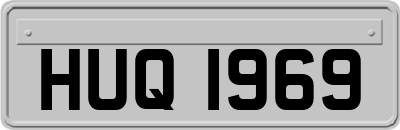 HUQ 1969